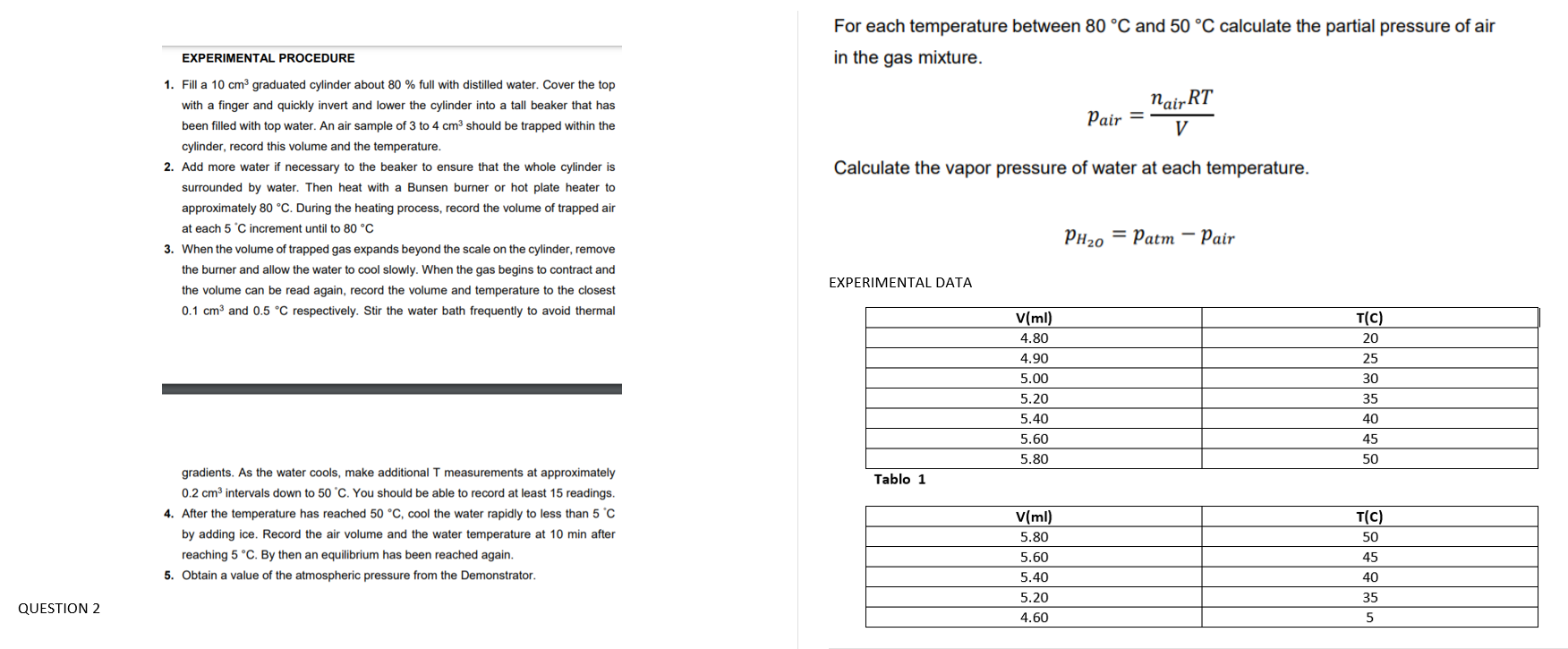 EXPERIMENTAL PROCEDURE

1. Fill a 10 cm³ graduated cylinder about 80 % full with distilled water. Cover the top with a finger and quickly invert and lower the cylinder into a tall beaker that has been filled with top water. An air sample of 3 to 4 cm³ should be trapped within the cylinder, record this volume and the temperature.

2. Add more water if necessary to the beaker to ensure that the whole cylinder is surrounded by water. Then heat with a Bunsen burner or hot plate heater to approximately 80 °C. During the heating process, record the volume of trapped air at each 5 ˚C increment until to 80 °C

3. When the volume of trapped gas expands beyond the scale on the cylinder, remove the burner and allow the water to cool slowly. When the gas begins to contract and the volume can be read again, record the volume and temperature to the closest 0.1 cm³ and 0.5 °C respectively. Stir the water bath frequently to avoid thermal

gradients. As the water cools, make additional T measurements at approximately 0.2 cm³ intervals down to 50 ˚C. You should be able to record at least 15 readings.

4. After the temperature has reached 50 °C, cool the water rapidly to less than 5 ˚C by adding ice. Record the air volume and the water temperature at 10 min after reaching 5 °C. By then an equilibrium has been reached again.

5. Obtain a value of the atmospheric pressure from the Demonstrator.

QUESTION 2

For each temperature between 80 °C and 50 °C calculate the partial pressure of air in the gas mixture.

$p_{air} = \frac{n_{air}RT}{V}$

Calculate the vapor pressure of water at each temperature.

$p_{H_2O} = p_{atm} - p_{air}$

EXPERIMENTAL DATA

| V(ml) | T(C) |
|---|---|
| 4.80 | 20 |
| 4.90 | 25 |
| 5.00 | 30 |
| 5.20 | 35 |
| 5.40 | 40 |
| 5.60 | 45 |
| 5.80 | 50 |

Tablo 1

| V(ml) | T(C) |
|---|---|
| 5.80 | 50 |
| 5.60 | 45 |
| 5.40 | 40 |
| 5.20 | 35 |
| 4.60 | 5 |